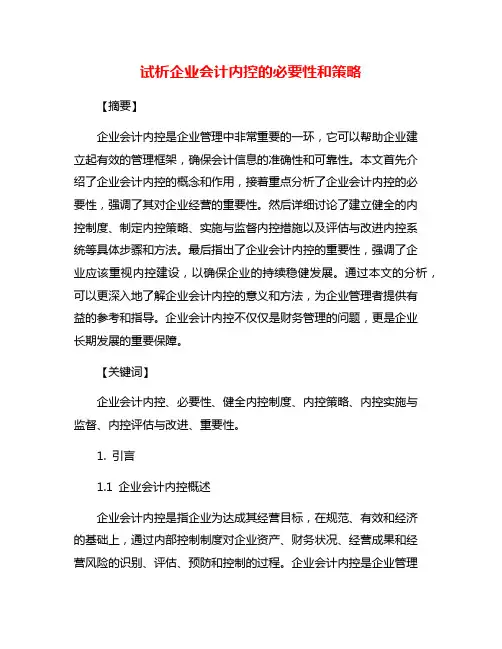 试析企业会计内控的必要性和策略

【摘要】

企业会计内控是企业管理中非常重要的一环，它可以帮助企业建立起有效的管理框架，确保会计信息的准确性和可靠性。本文首先介绍了企业会计内控的概念和作用，接着重点分析了企业会计内控的必要性，强调了其对企业经营的重要性。然后详细讨论了建立健全的内控制度、制定内控策略、实施与监督内控措施以及评估与改进内控系统等具体步骤和方法。最后指出了企业会计内控的重要性，强调了企业应该重视内控建设，以确保企业的持续稳健发展。通过本文的分析，可以更深入地了解企业会计内控的意义和方法，为企业管理者提供有益的参考和指导。企业会计内控不仅仅是财务管理的问题，更是企业长期发展的重要保障。

【关键词】

企业会计内控、必要性、健全内控制度、内控策略、内控实施与监督、内控评估与改进、重要性。

1. 引言

1.1 企业会计内控概述

企业会计内控是指企业为达成其经营目标，在规范、有效和经济的基础上，通过内部控制制度对企业资产、财务状况、经营成果和经营风险的识别、评估、预防和控制的过程。企业会计内控是企业管理